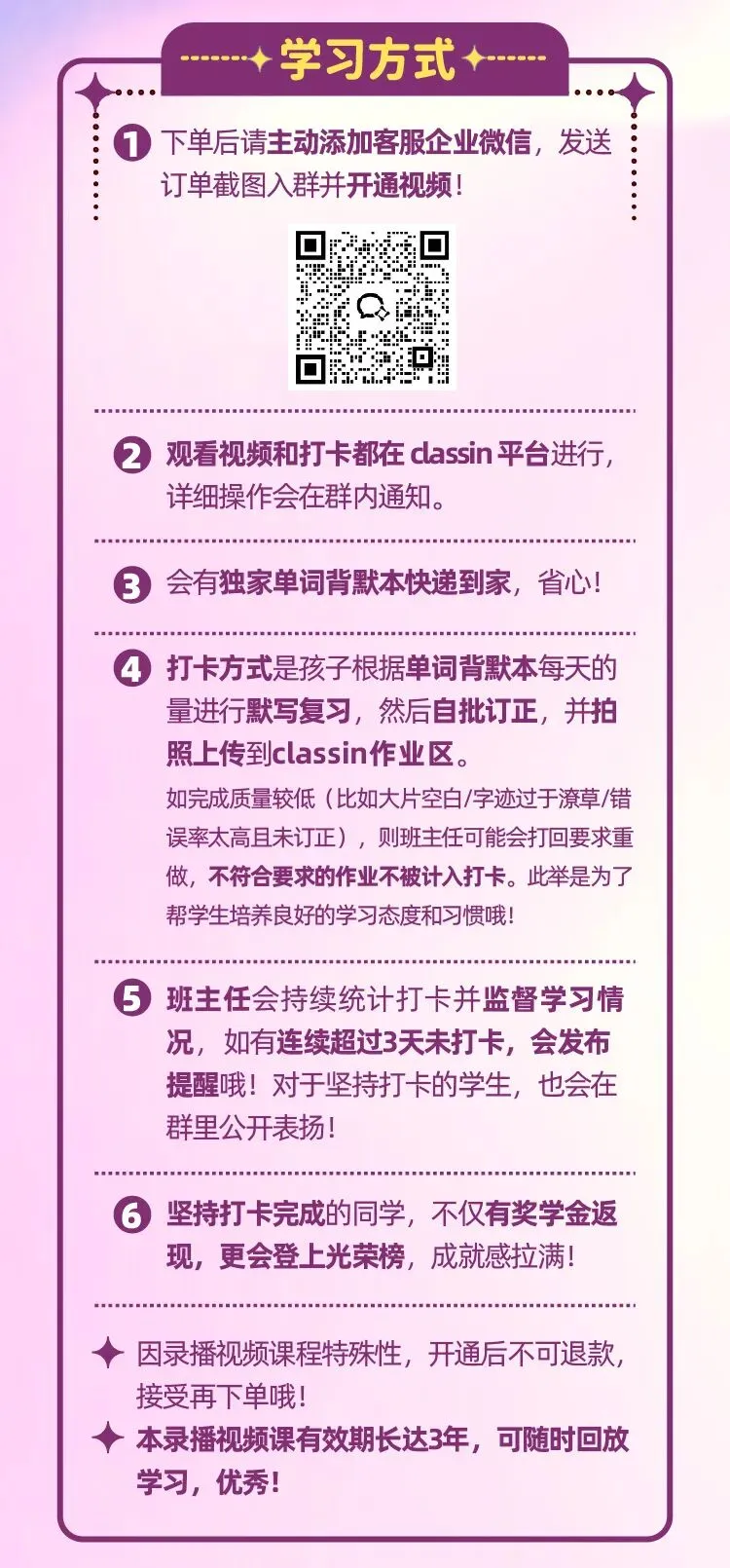 学习方式

1 下单后请主动添加客服企业微信，发送订单截图入群并开通视频！

2 观看视频和打卡都在 classin 平台进行，详细操作会在群内通知。

3 会有独家单词背默本快递到家，省心！

4 打卡方式是孩子根据单词背默本每天的量进行默写复习，然后自批订正，并拍照上传到classin作业区。

如完成质量较低（比如大片空白/字迹过于潦草/错误率太高且未订正），则班主任可能会打回要求重做，不符合要求的作业不被计入打卡。此举是为了帮学生培养良好的学习态度和习惯哦！

5 班主任会持续统计打卡并监督学习情况，如有连续超过3天未打卡，会发布提醒哦！对于坚持打卡的学生，也会在群里公开表扬！

6 坚持打卡完成的同学，不仅有奖学金返现，更会登上光荣榜，成就感拉满！

因录播视频课程特殊性，开通后不可退款，接受再下单哦！

本录播视频课有效期长达3年，可随时回放学习，优秀！